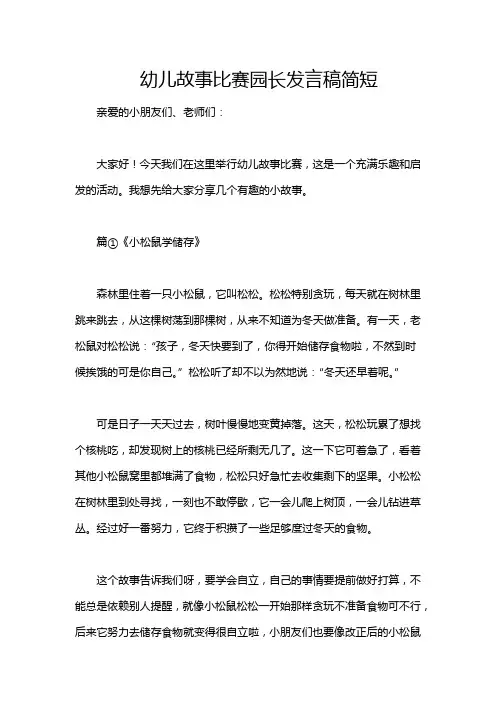 幼儿故事比赛园长发言稿简短

亲爱的小朋友们、老师们：

大家好！今天我们在这里举行幼儿故事比赛，这是一个充满乐趣和启发的活动。我想先给大家分享几个有趣的小故事。

篇①《小松鼠学储存》

森林里住着一只小松鼠，它叫松松。松松特别贪玩，每天就在树林里跳来跳去，从这棵树荡到那棵树，从来不知道为冬天做准备。有一天，老松鼠对松松说："孩子，冬天快要到了，你得开始储存食物啦，不然到时候挨饿的可是你自己。" 松松听了却不以为然地说："冬天还早着呢。"

可是日子一天天过去，树叶慢慢地变黄掉落。这天，松松玩累了想找个核桃吃，却发现树上的核桃已经所剩无几了。这一下它可着急了，看着其他小松鼠窝里都堆满了食物，松松只好急忙去收集剩下的坚果。小松松在树林里到处寻找，一刻也不敢停歇，它一会儿爬上树顶，一会儿钻进草丛。经过好一番努力，它终于积攒了一些足够度过冬天的食物。

这个故事告诉我们呀，要学会自立，自己的事情要提前做好打算，不能总是依赖别人提醒，就像小松鼠松松一开始那样贪玩不准备食物可不行，后来它努力去储存食物就变得很自立啦，小朋友们也要像改正后的小松鼠